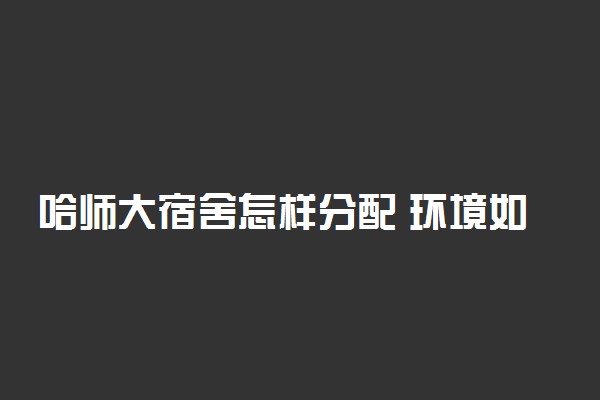 哈师大宿舍怎样分配 环境如